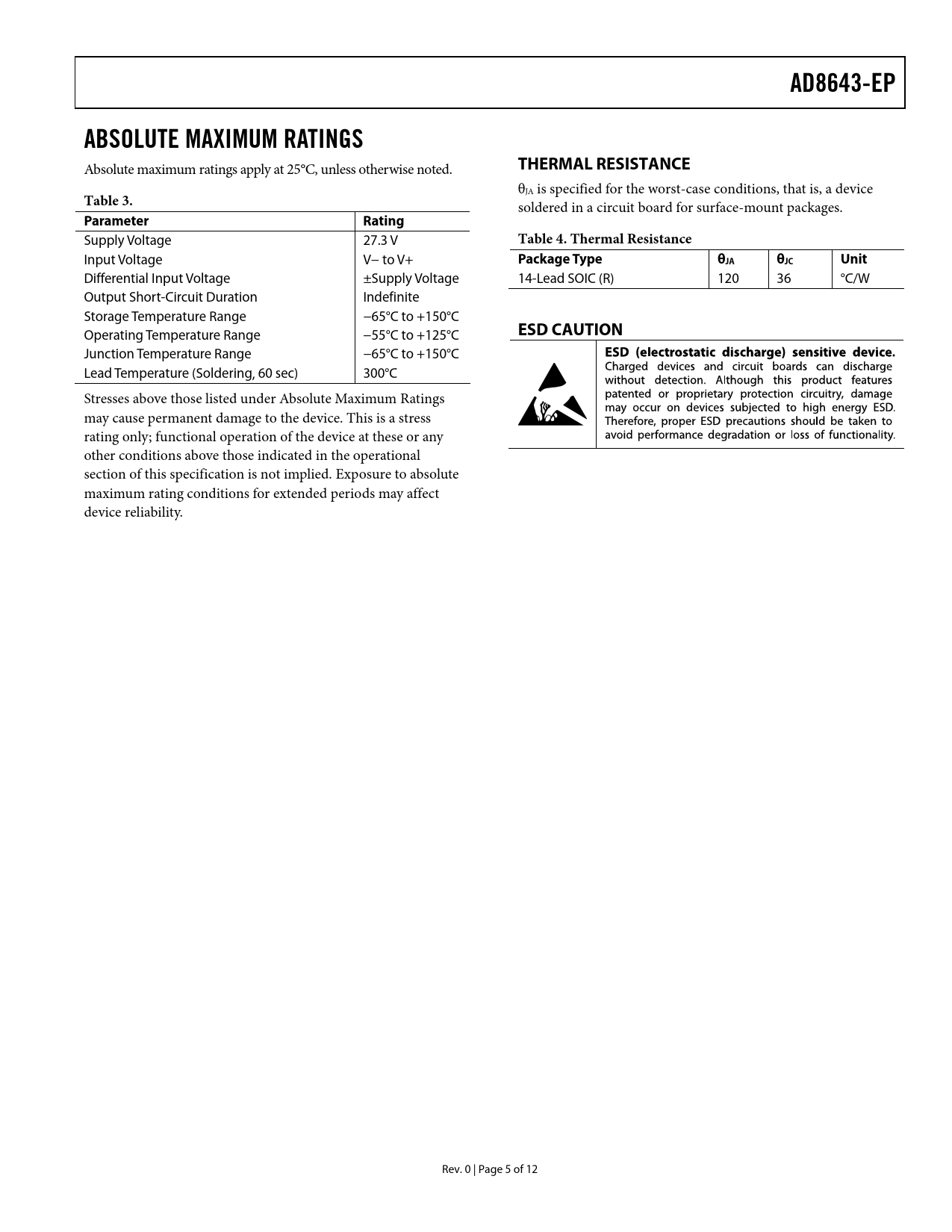 AD8643-EP

ABSOLUTE MAXIMUM RATINGS

Absolute maximum ratings apply at 25°C, unless otherwise noted.

Table 3.

| Parameter | Rating |
|---|---|
| Supply Voltage | 27.3 V |
| Input Voltage | V− to V+ |
| Differential Input Voltage | ±Supply Voltage |
| Output Short-Circuit Duration | Indefinite |
| Storage Temperature Range | −65°C to +150°C |
| Operating Temperature Range | −55°C to +125°C |
| Junction Temperature Range | −65°C to +150°C |
| Lead Temperature (Soldering, 60 sec) | 300°C |

Stresses above those listed under Absolute Maximum Ratings may cause permanent damage to the device. This is a stress rating only; functional operation of the device at these or any other conditions above those indicated in the operational section of this specification is not implied. Exposure to absolute maximum rating conditions for extended periods may affect device reliability.

THERMAL RESISTANCE

$\theta_{JA}$ is specified for the worst-case conditions, that is, a device soldered in a circuit board for surface-mount packages.

Table 4. Thermal Resistance

| Package Type | $\theta_{JA}$ | $\theta_{JC}$ | Unit |
|---|---|---|---|
| 14-Lead SOIC (R) | 120 | 36 | °C/W |

ESD CAUTION

ESD (electrostatic discharge) sensitive device. Charged devices and circuit boards can discharge without detection. Although this product features patented or proprietary protection circuitry, damage may occur on devices subjected to high energy ESD. Therefore, proper ESD precautions should be taken to avoid performance degradation or loss of functionality.

Rev. 0 | Page 5 of 12